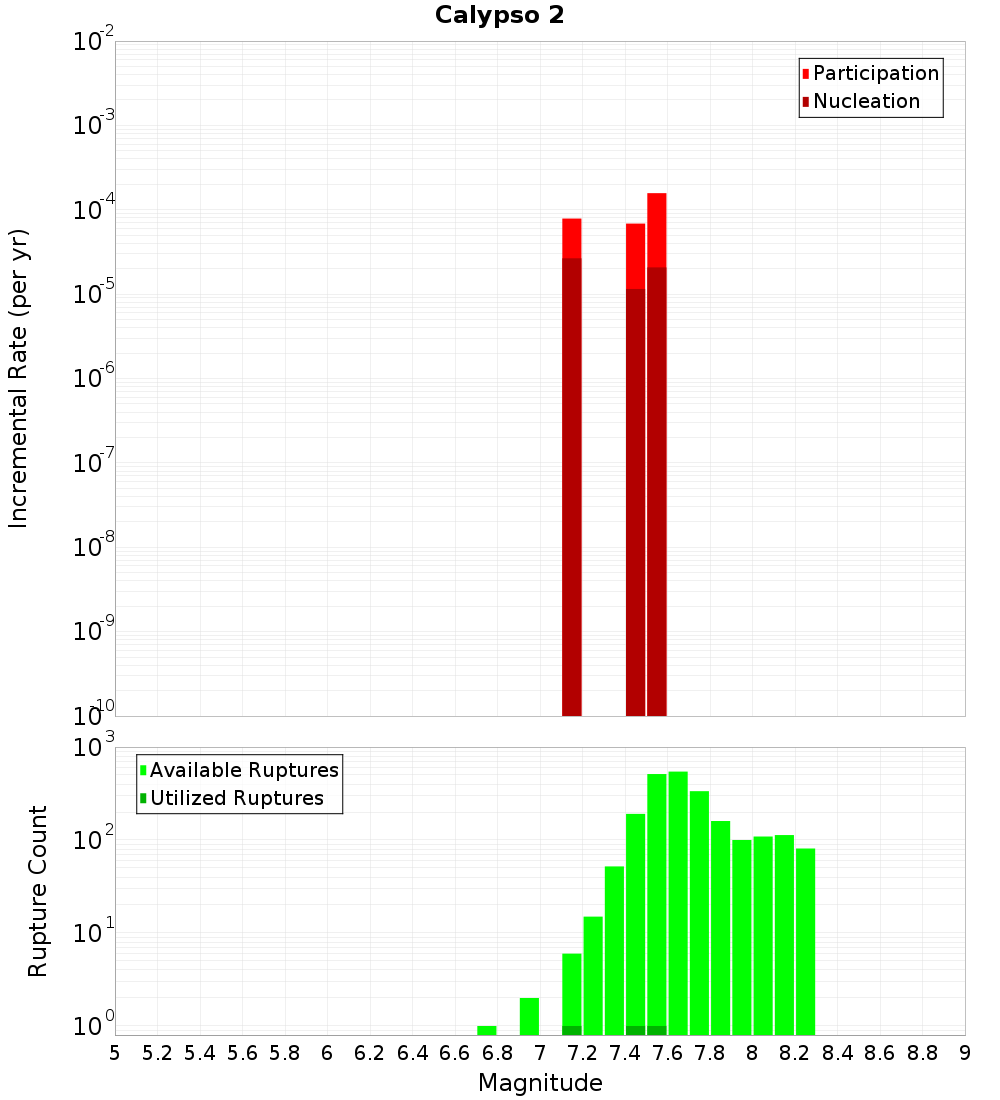 Calypso 2

Participation
Nucleation

Incremental Rate (per yr)

$10^{-2}$
$10^{-3}$
$10^{-4}$
$10^{-5}$
$10^{-6}$
$10^{-7}$
$10^{-8}$
$10^{-9}$
$10^{-10}$

Available Ruptures
Utilized Ruptures

Rupture Count

$10^{3}$
$10^{2}$
$10^{1}$
$10^{0}$

5 5.2 5.4 5.6 5.8 6 6.2 6.4 6.6 6.8 7 7.2 7.4 7.6 7.8 8 8.2 8.4 8.6 8.8 9

Magnitude